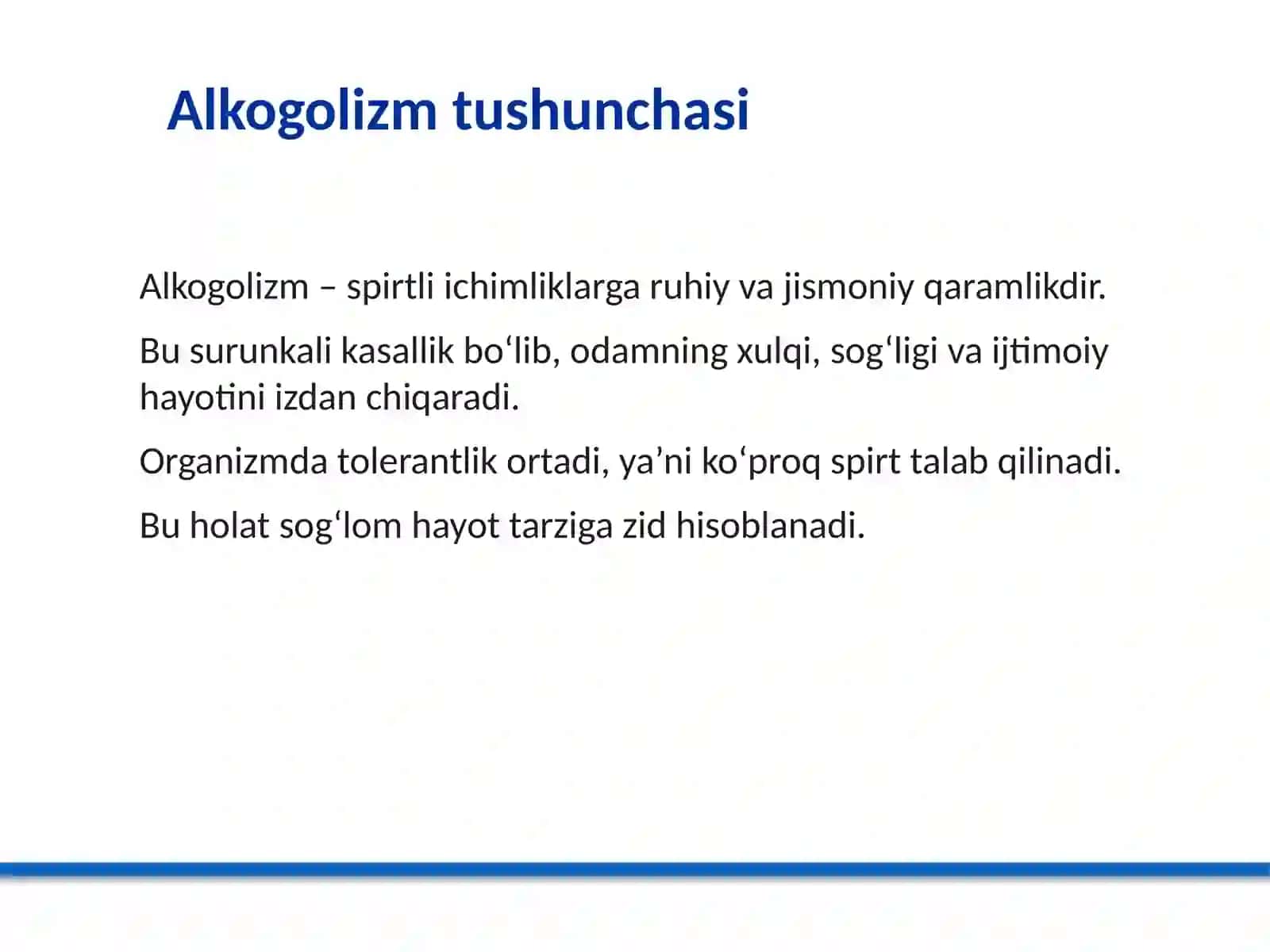 Alkogolizm tushunchasi

Alkogolizm – spirtli ichimliklarga ruhiy va jismoniy qaramlikdir.

Bu surunkali kasallik bo'lib, odamning xulqi, sog'ligi va ijtimoiy hayotini izdan chiqaradi.

Organizmda tolerantlik ortadi, ya'ni ko'proq spirt talab qilinadi.

Bu holat sog'lom hayot tarziga zid hisoblanadi.